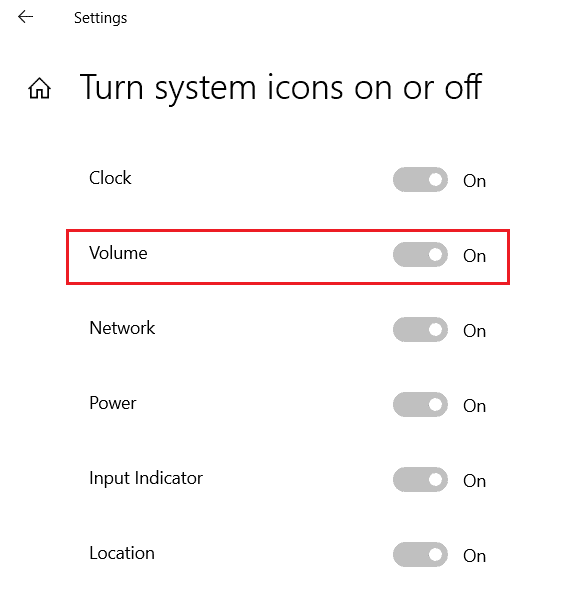 Settings

Turn system icons on or off

Clock On

Volume On

Network On

Power On

Input Indicator On

Location On